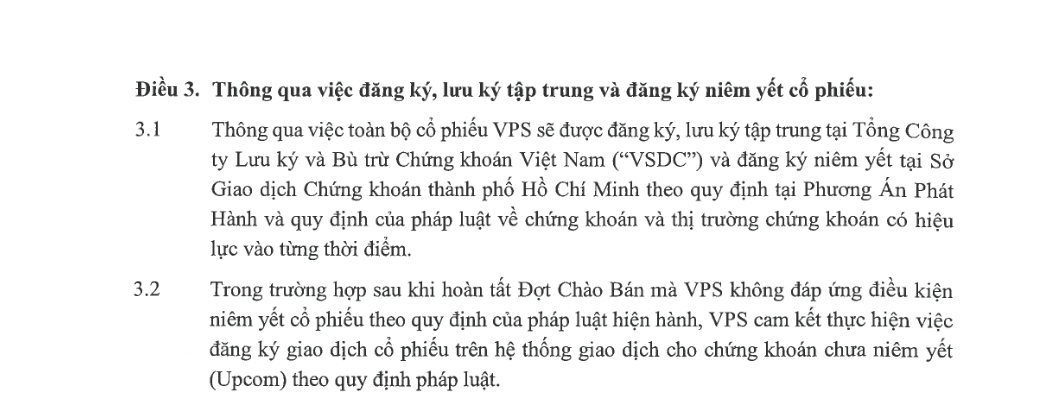 Điều 3. Thông qua việc đăng ký, lưu ký tập trung và đăng ký niêm yết cổ phiếu:

3.1 Thông qua việc toàn bộ cổ phiếu VPS sẽ được đăng ký, lưu ký tập trung tại Tổng Công ty Lưu ký và Bù trừ Chứng khoán Việt Nam ("VSDC") và đăng ký niêm yết tại Sở Giao dịch Chứng khoán thành phố Hồ Chí Minh theo quy định tại Phương Án Phát Hành và quy định của pháp luật về chứng khoán và thị trường chứng khoán có hiệu lực vào từng thời điểm.

3.2 Trong trường hợp sau khi hoàn tất Đợt Chào Bán mà VPS không đáp ứng điều kiện niêm yết cổ phiếu theo quy định của pháp luật hiện hành, VPS cam kết thực hiện việc đăng ký giao dịch cổ phiếu trên hệ thống giao dịch cho chứng khoán chưa niêm yết (Upcom) theo quy định pháp luật.